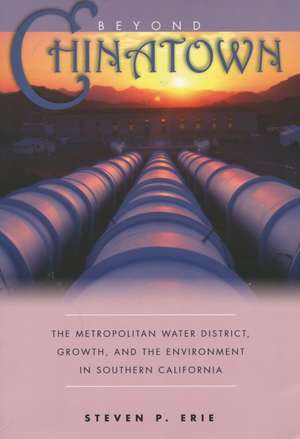 BEYOND
CHINATOWN

THE METROPOLITAN WATER DISTRICT, GROWTH, AND THE ENVIRONMENT IN SOUTHERN CALIFORNIA

STEVEN P. ERIE